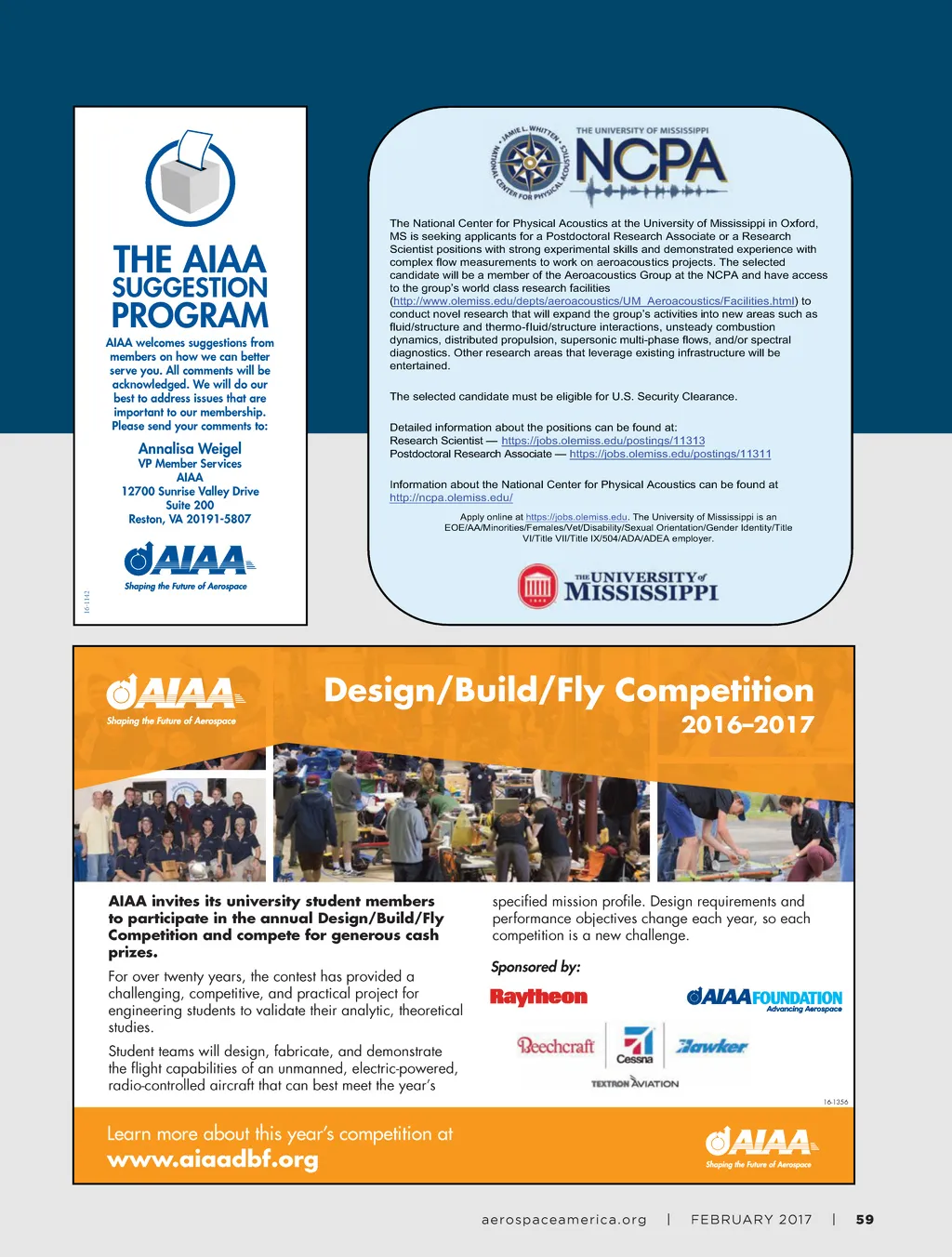 THE AIAA SUGGESTION PROGRAM

AIAA welcomes suggestions from members on how we can better serve you. All comments will be acknowledged. We will do our best to address issues that are important to our membership. Please send your comments to:

Annalisa Weigel
VP Member Services
AIAA
12700 Sunrise Valley Drive
Suite 200
Reston, VA 20191-5807

AIAA
Shaping the Future of Aerospace

16-1142

JAMIE L. WHITTEN NATIONAL CENTER FOR PHYSICAL ACOUSTICS
THE UNIVERSITY OF MISSISSIPPI
NCPA

The National Center for Physical Acoustics at the University of Mississippi in Oxford, MS is seeking applicants for a Postdoctoral Research Associate or a Research Scientist positions with strong experimental skills and demonstrated experience with complex flow measurements to work on aeroacoustics projects. The selected candidate will be a member of the Aeroacoustics Group at the NCPA and have access to the group's world class research facilities (http://www.olemiss.edu/depts/aeroacoustics/UM_Aeroacoustics/Facilities.html) to conduct novel research that will expand the group's activities into new areas such as fluid/structure and thermo-fluid/structure interactions, unsteady combustion dynamics, distributed propulsion, supersonic multi-phase flows, and/or spectral diagnostics. Other research areas that leverage existing infrastructure will be entertained.

The selected candidate must be eligible for U.S. Security Clearance.

Detailed information about the positions can be found at:
Research Scientist — https://jobs.olemiss.edu/postings/11313
Postdoctoral Research Associate — https://jobs.olemiss.edu/postings/11311

Information about the National Center for Physical Acoustics can be found at http://ncpa.olemiss.edu/

Apply online at https://jobs.olemiss.edu. The University of Mississippi is an EOE/AA/Minorities/Females/Vet/Disability/Sexual Orientation/Gender Identity/Title VI/Title VII/Title IX/504/ADA/ADEA employer.

THE UNIVERSITY of MISSISSIPPI

AIAA
Shaping the Future of Aerospace

Design/Build/Fly Competition
2016–2017

AIAA invites its university student members to participate in the annual Design/Build/Fly Competition and compete for generous cash prizes.

For over twenty years, the contest has provided a challenging, competitive, and practical project for engineering students to validate their analytic, theoretical studies.

Student teams will design, fabricate, and demonstrate the flight capabilities of an unmanned, electric-powered, radio-controlled aircraft that can best meet the year's specified mission profile. Design requirements and performance objectives change each year, so each competition is a new challenge.

Sponsored by:

Raytheon

AIAA FOUNDATION
Advancing Aerospace

Beechcraft Cessna Hawker
TEXTRON AVIATION

16-1356

Learn more about this year's competition at
www.aiaadbf.org

AIAA
Shaping the Future of Aerospace

aerospaceamerica.org | FEBRUARY 2017 | 59